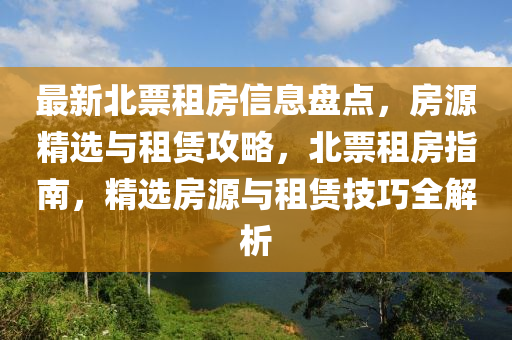 最新北票租房信息盘点，房源精选与租赁攻略，北票租房指南，精选房源与租赁技巧全解析